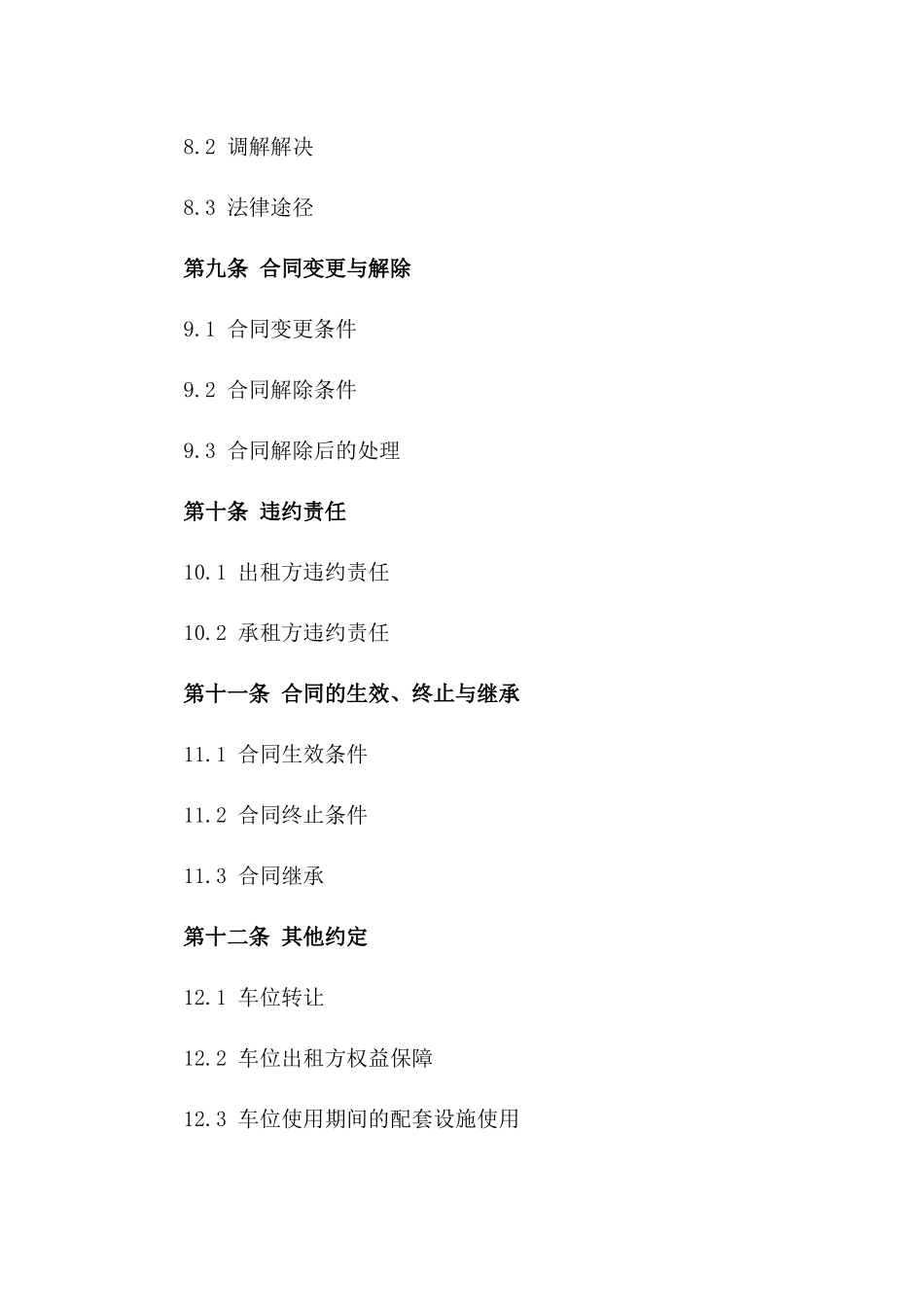 8.2 调解解决

8.3 法律途径

第九条 合同变更与解除

9.1 合同变更条件

9.2 合同解除条件

9.3 合同解除后的处理

第十条 违约责任

10.1 出租方违约责任

10.2 承租方违约责任

第十一条 合同的生效、终止与继承

11.1 合同生效条件

11.2 合同终止条件

11.3 合同继承

第十二条 其他约定

12.1 车位转让

12.2 车位出租方权益保障

12.3 车位使用期间的配套设施使用